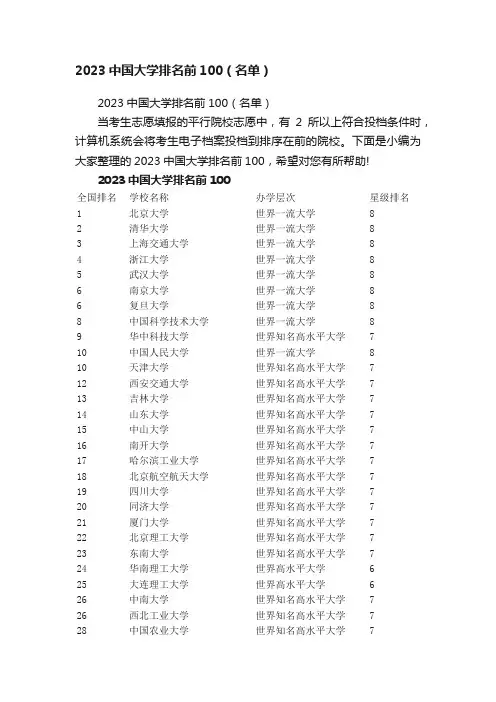 2023 中国大学排名前 100（名单）

2023 中国大学排名前 100（名单）

当考生志愿填报的平行院校志愿中，有 2 所以上符合投档条件时，计算机系统会将考生电子档案投档到排序在前的院校。下面是小编为大家整理的 2023 中国大学排名前 100，希望对您有所帮助!

2023 中国大学排名前 100

| 全国排名 | 学校名称 | 办学层次 | 星级排名 |
|---|---|---|---|
| 1 | 北京大学 | 世界一流大学 | 8 |
| 2 | 清华大学 | 世界一流大学 | 8 |
| 3 | 上海交通大学 | 世界一流大学 | 8 |
| 4 | 浙江大学 | 世界一流大学 | 8 |
| 5 | 武汉大学 | 世界一流大学 | 8 |
| 6 | 南京大学 | 世界一流大学 | 8 |
| 6 | 复旦大学 | 世界一流大学 | 8 |
| 8 | 中国科学技术大学 | 世界一流大学 | 8 |
| 9 | 华中科技大学 | 世界知名高水平大学 | 7 |
| 10 | 中国人民大学 | 世界一流大学 | 8 |
| 10 | 天津大学 | 世界知名高水平大学 | 7 |
| 12 | 西安交通大学 | 世界知名高水平大学 | 7 |
| 13 | 吉林大学 | 世界知名高水平大学 | 7 |
| 14 | 山东大学 | 世界知名高水平大学 | 7 |
| 15 | 中山大学 | 世界知名高水平大学 | 7 |
| 16 | 南开大学 | 世界知名高水平大学 | 7 |
| 17 | 哈尔滨工业大学 | 世界知名高水平大学 | 7 |
| 18 | 北京航空航天大学 | 世界知名高水平大学 | 7 |
| 19 | 四川大学 | 世界知名高水平大学 | 7 |
| 20 | 同济大学 | 世界知名高水平大学 | 7 |
| 21 | 厦门大学 | 世界知名高水平大学 | 7 |
| 22 | 北京理工大学 | 世界知名高水平大学 | 7 |
| 23 | 东南大学 | 世界知名高水平大学 | 7 |
| 24 | 华南理工大学 | 世界高水平大学 | 6 |
| 25 | 大连理工大学 | 世界高水平大学 | 6 |
| 26 | 中南大学 | 世界知名高水平大学 | 7 |
| 26 | 西北工业大学 | 世界知名高水平大学 | 7 |
| 28 | 中国农业大学 | 世界知名高水平大学 | 7 |